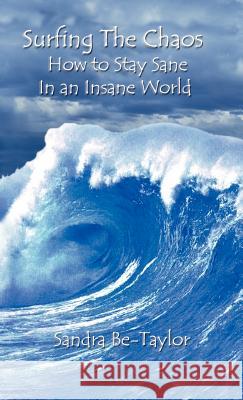 Surfing The Chaos
How to Stay Sane
In an Insane World

Sandra Be-Taylor

Kraina Książek